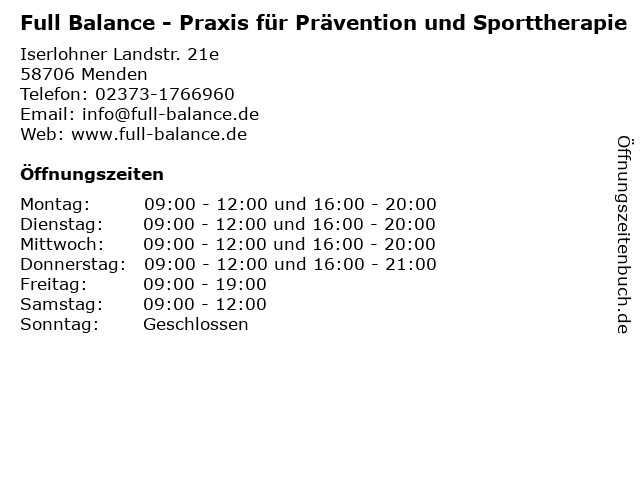 Full Balance - Praxis für Prävention und Sporttherapie

Iserlohner Landstr. 21e
58706 Menden
Telefon: 02373-1766960
Email: info@full-balance.de
Web: www.full-balance.de

Öffnungszeiten

Montag: 09:00 - 12:00 und 16:00 - 20:00
Dienstag: 09:00 - 12:00 und 16:00 - 20:00
Mittwoch: 09:00 - 12:00 und 16:00 - 20:00
Donnerstag: 09:00 - 12:00 und 16:00 - 21:00
Freitag: 09:00 - 19:00
Samstag: 09:00 - 12:00
Sonntag: Geschlossen

Öffnungszeitenbuch.de